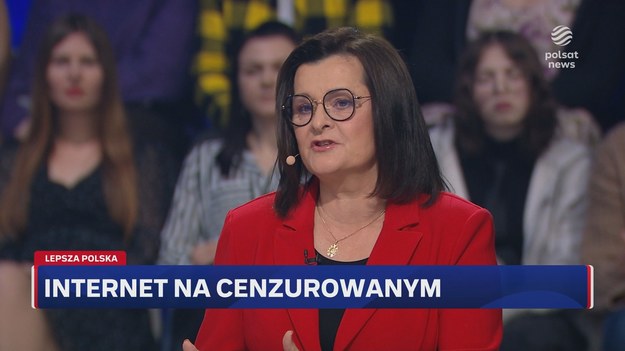 polsat news

LEPSZA POLSKA

INTERNET NA CENZUROWANYM